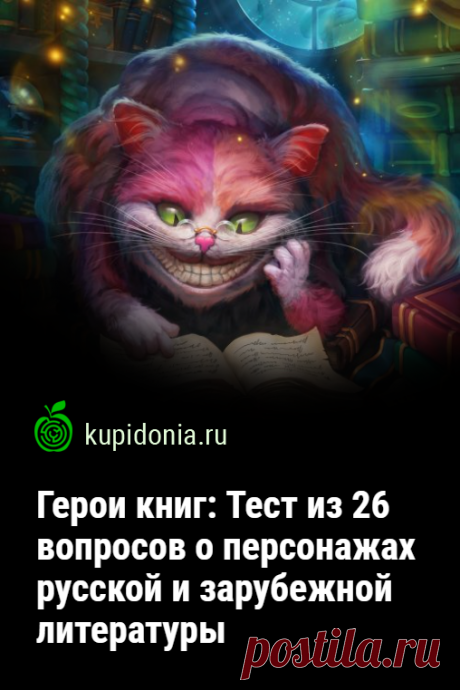 kupidonia.ru

Герои книг: Тест из 26 вопросов о персонажах русской и зарубежной литературы

postila.ru